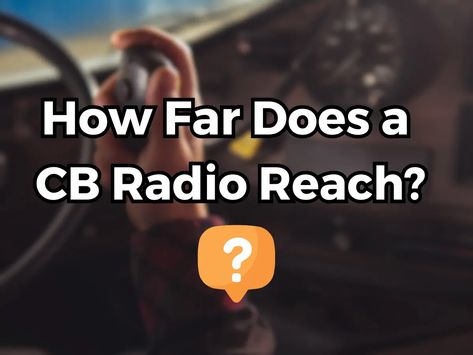 How Far Does a CB Radio Reach?

?